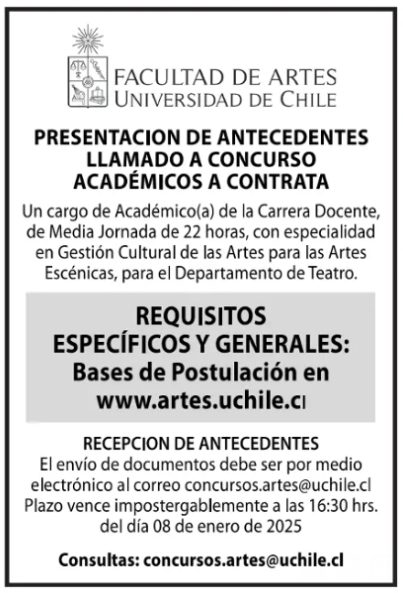 FACULTAD DE ARTES
UNIVERSIDAD DE CHILE

PRESENTACION DE ANTECEDENTES
LLAMADO A CONCURSO
ACADÉMICOS A CONTRATA

Un cargo de Académico(a) de la Carrera Docente, de Media Jornada de 22 horas, con especialidad en Gestión Cultural de las Artes para las Artes Escénicas, para el Departamento de Teatro.

REQUISITOS
ESPECÍFICOS Y GENERALES:
Bases de Postulación en
www.artes.uchile.cl

RECEPCION DE ANTECEDENTES
El envío de documentos debe ser por medio electrónico al correo concursos.artes@uchile.cl
Plazo vence impostergablemente a las 16:30 hrs. del día 08 de enero de 2025

Consultas: concursos.artes@uchile.cl